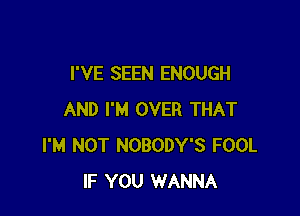 I'VE SEEN ENOUGH
AND I'M OVER THAT
I'M NOT NOBODY'S FOOL
IF YOU WANNA